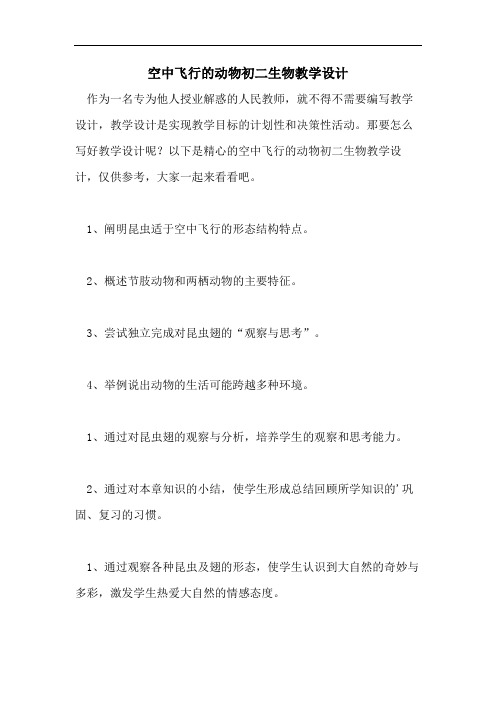 空中飞行的动物初二生物教学设计

作为一名专为他人授业解惑的人民教师，就不得不需要编写教学设计，教学设计是实现教学目标的计划性和决策性活动。那要怎么写好教学设计呢？以下是精心的空中飞行的动物初二生物教学设计，仅供参考，大家一起来看看吧。

1、阐明昆虫适于空中飞行的形态结构特点。

2、概述节肢动物和两栖动物的主要特征。

3、尝试独立完成对昆虫翅的“观察与思考”。

4、举例说出动物的生活可能跨越多种环境。

1、通过对昆虫翅的观察与分析，培养学生的观察和思考能力。

2、通过对本章知识的小结，使学生形成总结回顾所学知识的'巩固、复习的习惯。

1、通过观察各种昆虫及翅的形态，使学生认识到大自然的奇妙与多彩，激发学生热爱大自然的情感态度。